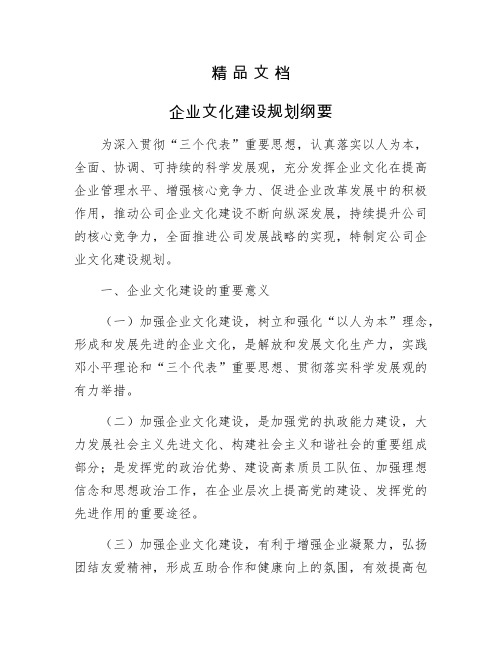 精品文档

企业文化建设规划纲要

为深入贯彻“三个代表”重要思想，认真落实以人为本，全面、协调、可持续的科学发展观，充分发挥企业文化在提高企业管理水平、增强核心竞争力、促进企业改革发展中的积极作用，推动公司企业文化建设不断向纵深发展，持续提升公司的核心竞争力，全面推进公司发展战略的实现，特制定公司企业文化建设规划。

一、企业文化建设的重要意义

（一）加强企业文化建设，树立和强化“以人为本”理念，形成和发展先进的企业文化，是解放和发展文化生产力，实践邓小平理论和“三个代表”重要思想、贯彻落实科学发展观的有力举措。

（二）加强企业文化建设，是加强党的执政能力建设，大力发展社会主义先进文化、构建社会主义和谐社会的重要组成部分；是发挥党的政治优势、建设高素质员工队伍、加强理想信念和思想政治工作，在企业层次上提高党的建设、发挥党的先进作用的重要途径。

（三）加强企业文化建设，有利于增强企业凝聚力，弘扬团结友爱精神，形成互助合作和健康向上的氛围，有效提高包